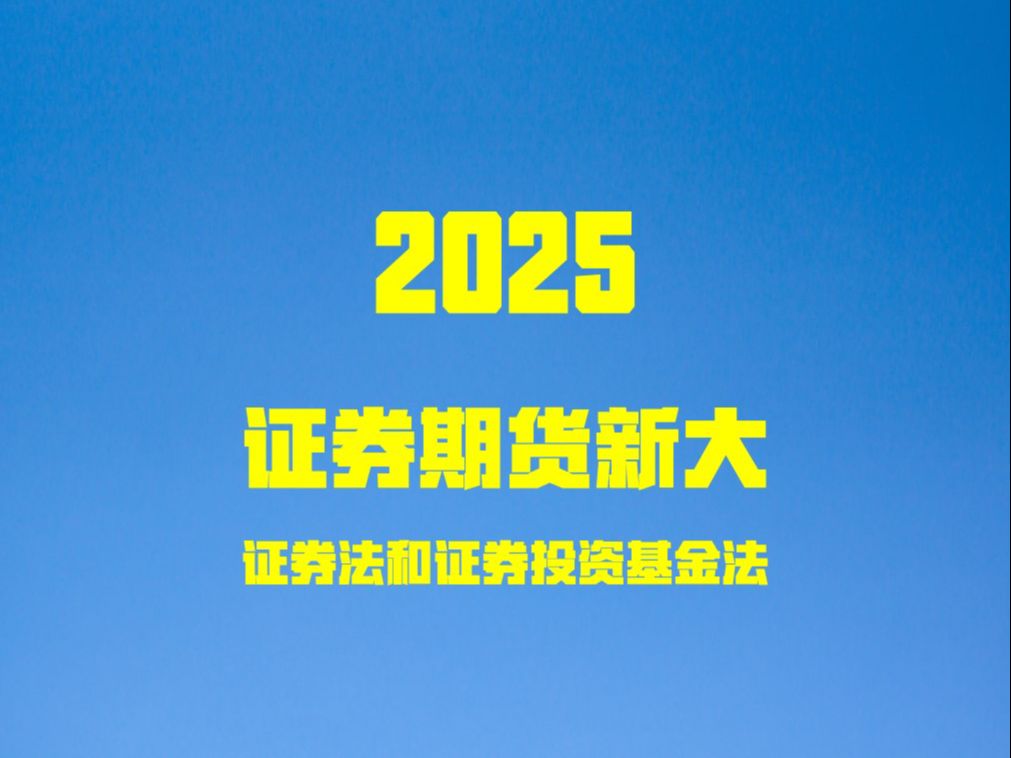 2025

证券期货新大

证券法和证券投资基金法